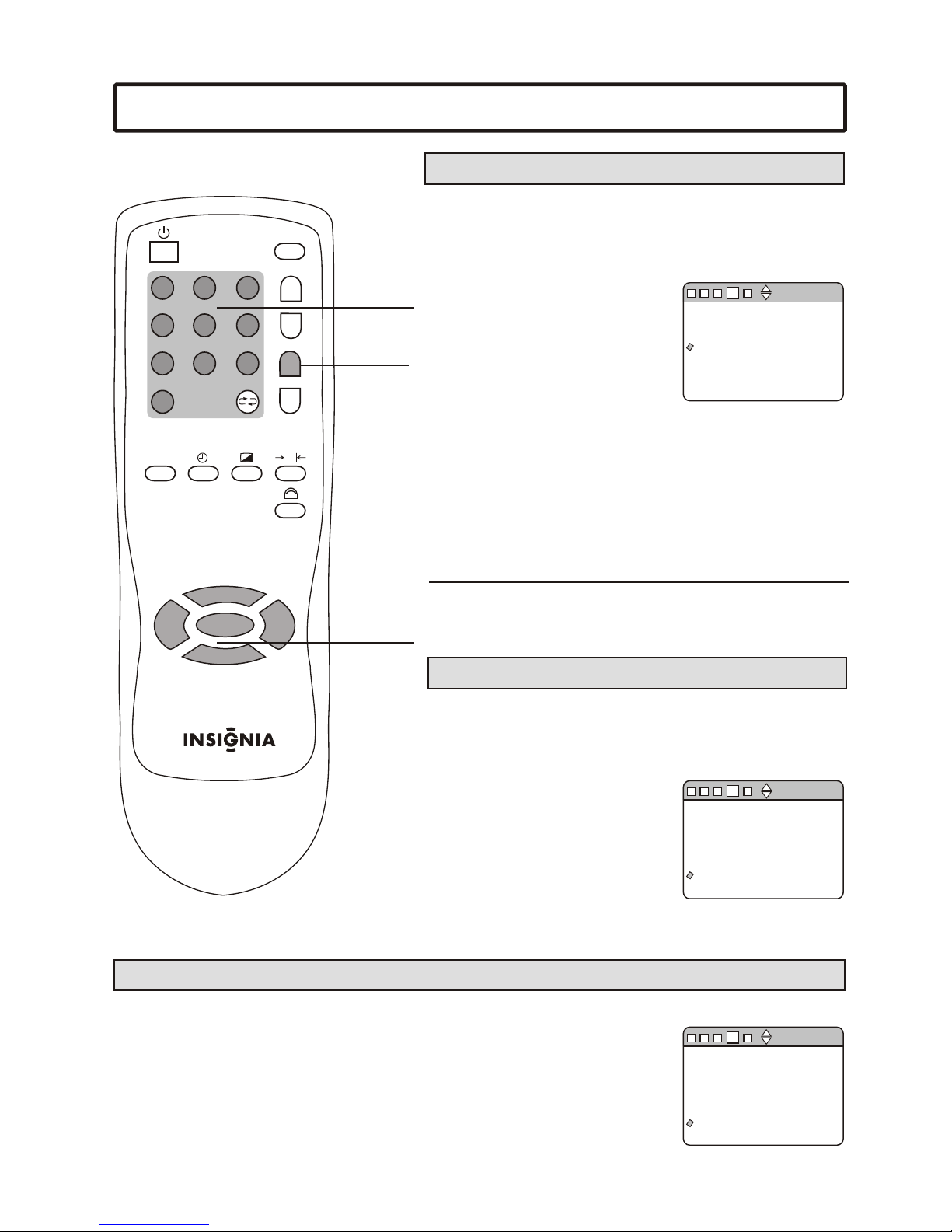 INSIGNIA